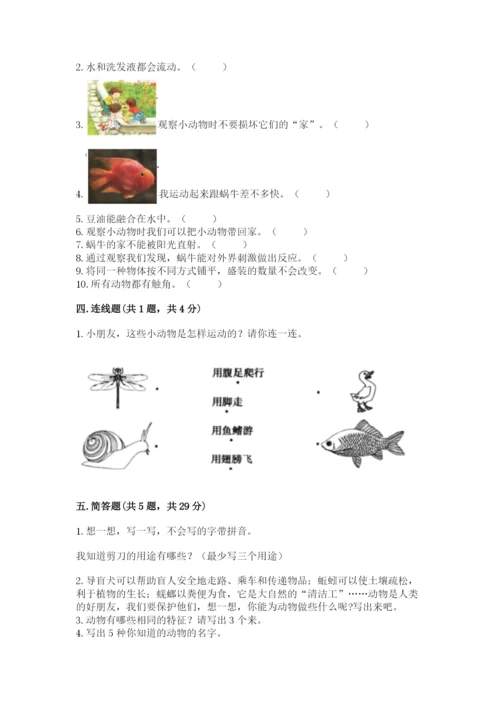 2. 水和洗发液都会流动。（　　）

3. 观察小动物时不要损坏它们的“家”。（　　）

4. 我运动起来跟蜗牛差不多快。（　　）

5. 豆油能融合在水中。（　　）
6. 观察小动物时我们可以把小动物带回家。（　　）
7. 蜗牛的家不能被阳光直射。（　　）
8. 通过观察我们发现，蜗牛能对外界刺激做出反应。（　　）
9. 将同一种物体按不同方式铺平，盛装的数量不会改变。（　　）
10. 所有动物都有触角。（　　）

四. 连线题（共 1 题，共 4 分）

1. 小朋友，这些小动物是怎样运动的？请你连一连。

用腹足爬行
用脚走
用鱼鳍游
用翅膀飞

五. 简答题（共 5 题，共 29 分）

1. 想一想，写一写，不会写的字带拼音。

我知道剪刀的用途有哪些？（最少写三个用途）

2. 导盲犬可以帮助盲人安全地走路、乘车和传递物品；蚯蚓可以使土壤疏松，利于植物的生长；蜣螂以粪便为食，它是大自然的“清洁工”……动物是人类的好朋友，我们要保护他们，想一想，你能为动物做些什么呢?写出来吧。
3. 动物有哪些相同的特征？请写出 3 个来。
4. 写出 5 种你知道的动物的名字。